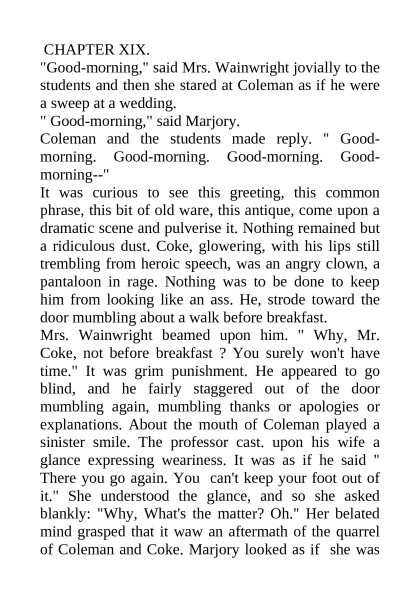 CHAPTER XIX.
"Good-morning," said Mrs. Wainwright jovially to the students and then she stared at Coleman as if he were a sweep at a wedding.
" Good-morning," said Marjory.
Coleman and the students made reply. " Good-morning. Good-morning. Good-morning. Good-morning--"
It was curious to see this greeting, this common phrase, this bit of old ware, this antique, come upon a dramatic scene and pulverise it. Nothing remained but a ridiculous dust. Coke, glowering, with his lips still trembling from heroic speech, was an angry clown, a pantaloon in rage. Nothing was to be done to keep him from looking like an ass. He, strode toward the door mumbling about a walk before breakfast.
Mrs. Wainwright beamed upon him. " Why, Mr. Coke, not before breakfast ? You surely won't have time." It was grim punishment. He appeared to go blind, and he fairly staggered out of the door mumbling again, mumbling thanks or apologies or explanations. About the mouth of Coleman played a sinister smile. The professor cast. upon his wife a glance expressing weariness. It was as if he said " There you go again. You can't keep your foot out of it." She understood the glance, and so she asked blankly: "Why, What's the matter? Oh." Her belated mind grasped that it waw an aftermath of the quarrel of Coleman and Coke. Marjory looked as if she was